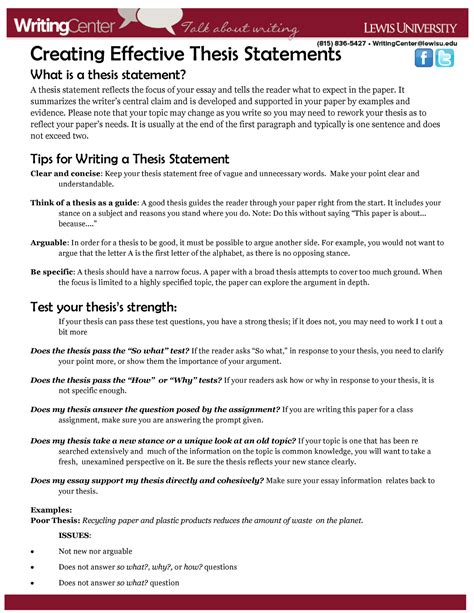 WritingCenter Talk about writing LEWIS UNIVERSITY

(815) 836-5427 • WritingCenter@lewisu.edu

Creating Effective Thesis Statements

What is a thesis statement?

A thesis statement reflects the focus of your essay and tells the reader what to expect in the paper. It summarizes the writer's central claim and is developed and supported in your paper by examples and evidence. Please note that your topic may change as you write so you may need to rework your thesis as to reflect your paper's needs. It is usually at the end of the first paragraph and typically is one sentence and does not exceed two.

Tips for Writing a Thesis Statement

Clear and concise: Keep your thesis statement free of vague and unnecessary words. Make your point clear and understandable.

Think of a thesis as a guide: A good thesis guides the reader through your paper right from the start. It includes your stance on a subject and reasons you stand where you do. Note: Do this without saying "This paper is about... because...."

Arguable: In order for a thesis to be good, it must be possible to argue another side. For example, you would not want to argue that the letter A is the first letter of the alphabet, as there is no opposing stance.

Be specific: A thesis should have a narrow focus. A paper with a broad thesis attempts to cover too much ground. When the focus is limited to a highly specified topic, the paper can explore the argument in depth.

Test your thesis's strength:

If your thesis can pass these test questions, you have a strong thesis; if it does not, you may need to work I t out a bit more

Does the thesis pass the "So what" test? If the reader asks "So what," in response to your thesis, you need to clarify your point more, or show them the importance of your argument.

Does the thesis pass the "How" or "Why" tests? If your readers ask how or why in response to your thesis, it is not specific enough.

Does my thesis answer the question posed by the assignment? If you are writing this paper for a class assignment, make sure you are answering the prompt given.

Does my thesis take a new stance or a unique look at an old topic? If your topic is one that has been re searched extensively and much of the information on the topic is common knowledge, you will want to take a fresh, unexamined perspective on it. Be sure the thesis reflects your new stance clearly.

Does my essay support my thesis directly and cohesively? Make sure your essay information relates back to your thesis.

Examples:
Poor Thesis: Recycling paper and plastic products reduces the amount of waste on the planet.

ISSUES:

• Not new nor arguable
• Does not answer so what?, why?, or how? questions
• Does not answer so what? question